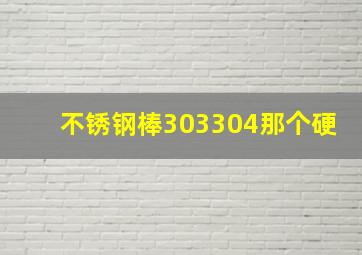 不锈钢棒303304那个硬